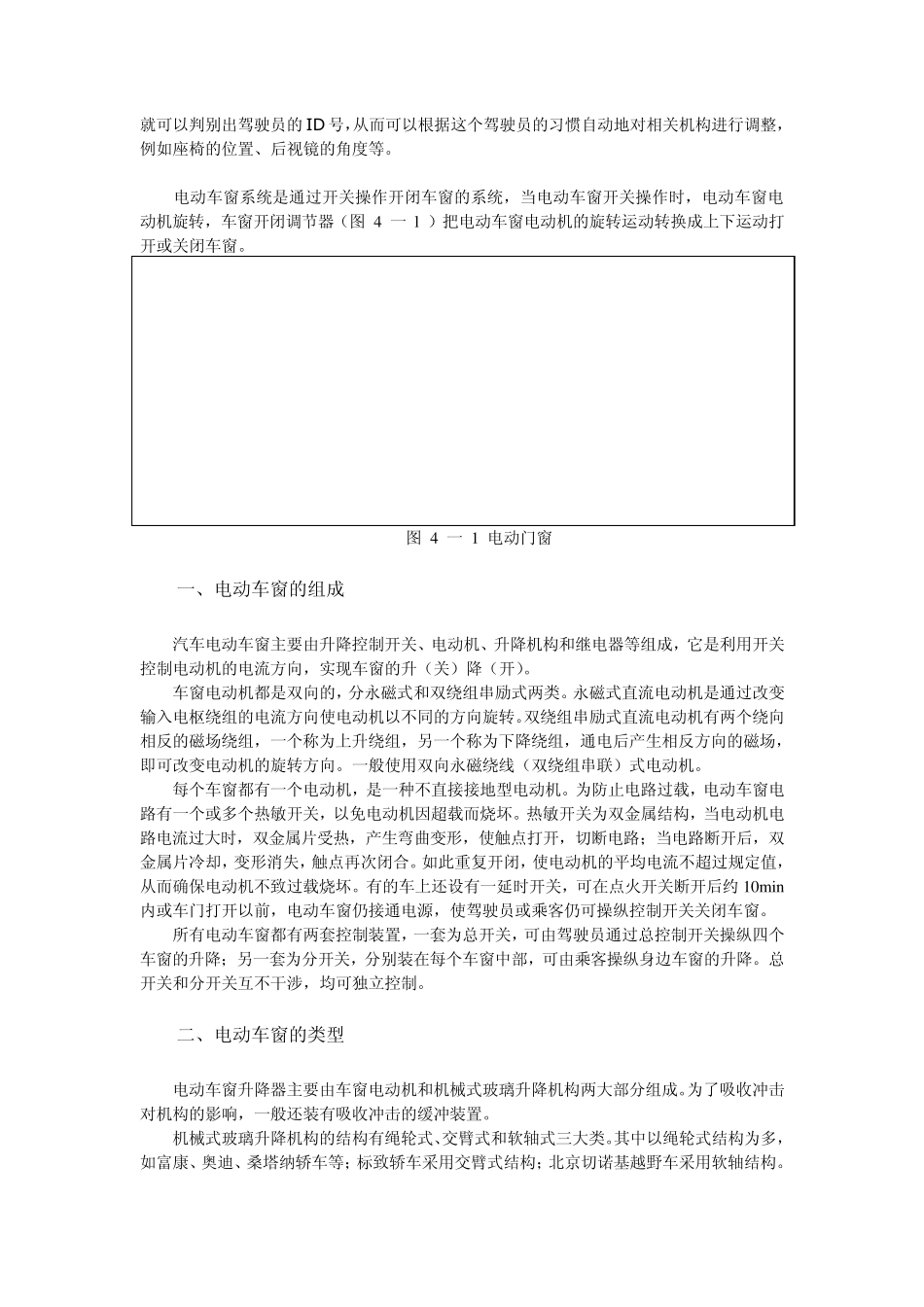 就可以判别出驾驶员的ID号，从而可以根据这个驾驶员的习惯自动地对相关机构进行调整，例如座椅的位置、后视镜的角度等。

电动车窗系统是通过开关操作开闭车窗的系统，当电动车窗开关操作时，电动车窗电动机旋转，车窗开闭调节器（图 4 一 1 ）把电动车窗电动机的旋转运动转换成上下运动打开或关闭车窗。

图 4 一 1 电动门窗

一、电动车窗的组成

汽车电动车窗主要由升降控制开关、电动机、升降机构和继电器等组成，它是利用开关控制电动机的电流方向，实现车窗的升（关）降（开）。

车窗电动机都是双向的，分永磁式和双绕组串励式两类。永磁式直流电动机是通过改变输入电枢绕组的电流方向使电动机以不同的方向旋转。双绕组串励式直流电动机有两个绕向相反的磁场绕组，一个称为上升绕组，另一个称为下降绕组，通电后产生相反方向的磁场，即可改变电动机的旋转方向。一般使用双向永磁绕线（双绕组串联）式电动机。

每个车窗都有一个电动机，是一种不直接接地型电动机。为防止电路过载，电动车窗电路有一个或多个热敏开关，以免电动机因超载而烧坏。热敏开关为双金属结构，当电动机电路电流过大时，双金属片受热，产生弯曲变形，使触点打开，切断电路；当电路断开后，双金属片冷却，变形消失，触点再次闭合。如此重复开闭，使电动机的平均电流不超过规定值，从而确保电动机不致过载烧坏。有的车上还设有一延时开关，可在点火开关断开后约 10min 内或车门打开以前，电动车窗仍接通电源，使驾驶员或乘客仍可操纵控制开关关闭车窗。

所有电动车窗都有两套控制装置，一套为总开关，可由驾驶员通过总控制开关操纵四个车窗的升降；另一套为分开关，分别装在每个车窗中部，可由乘客操纵身边车窗的升降。总开关和分开关互不干涉，均可独立控制。

二、电动车窗的类型

电动车窗升降器主要由车窗电动机和机械式玻璃升降机构两大部分组成。为了吸收冲击对机构的影响，一般还装有吸收冲击的缓冲装置。

机械式玻璃升降机构的结构有绳轮式、交臂式和软轴式三大类。其中以绳轮式结构为多，如富康、奥迪、桑塔纳轿车等；标致轿车采用交臂式结构；北京切诺基越野车采用软轴结构。